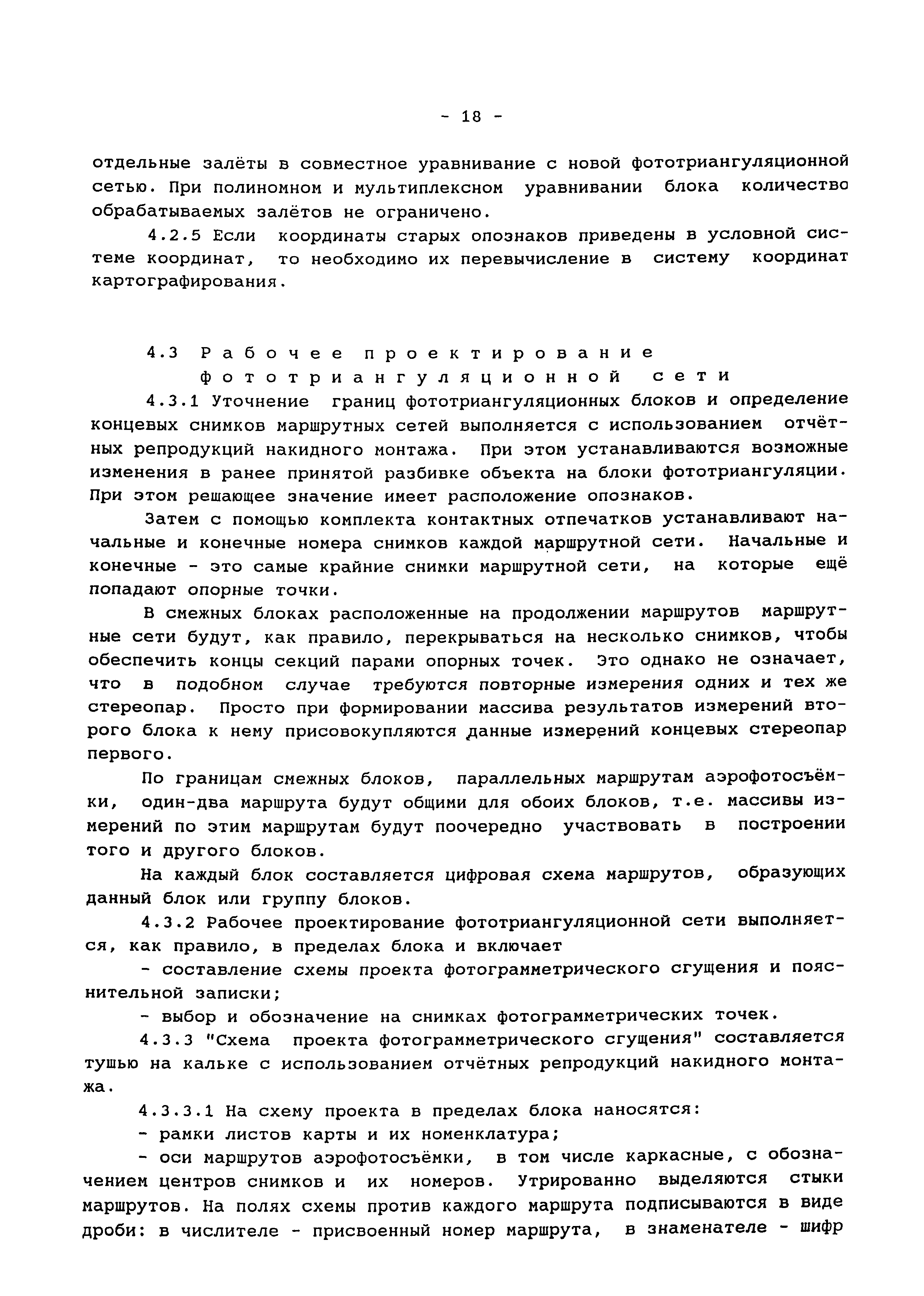 - 18 -

отдельные залёты в совместное уравнивание с новой фототриангуляционной сетью. При полиномном и мультиплексном уравнивании блока количество обрабатываемых залётов не ограничено.

4.2.5 Если координаты старых опознаков приведены в условной системе координат, то необходимо их перевычисление в систему координат картографирования.

4.3 Рабочее проектирование фототриангуляционной сети

4.3.1 Уточнение границ фототриангуляционных блоков и определение концевых снимков маршрутных сетей выполняется с использованием отчётных репродукций накидного монтажа. При этом устанавливаются возможные изменения в ранее принятой разбивке объекта на блоки фототриангуляции. При этом решающее значение имеет расположение опознаков.

Затем с помощью комплекта контактных отпечатков устанавливают начальные и конечные номера снимков каждой маршрутной сети. Начальные и конечные - это самые крайние снимки маршрутной сети, на которые ещё попадают опорные точки.

В смежных блоках расположенные на продолжении маршрутов маршрутные сети будут, как правило, перекрываться на несколько снимков, чтобы обеспечить концы секций парами опорных точек. Это однако не означает, что в подобном случае требуются повторные измерения одних и тех же стереопар. Просто при формировании массива результатов измерений второго блока к нему присовокупляются данные измерений концевых стереопар первого.

По границам смежных блоков, параллельных маршрутам аэрофотосъёмки, один-два маршрута будут общими для обоих блоков, т.е. массивы измерений по этим маршрутам будут поочередно участвовать в построении того и другого блоков.

На каждый блок составляется цифровая схема маршрутов, образующих данный блок или группу блоков.

4.3.2 Рабочее проектирование фототриангуляционной сети выполняется, как правило, в пределах блока и включает

- составление схемы проекта фотограмметрического сгущения и пояснительной записки;

- выбор и обозначение на снимках фотограмметрических точек.

4.3.3 "Схема проекта фотограмметрического сгущения" составляется тушью на кальке с использованием отчётных репродукций накидного монтажа.

4.3.3.1 На схему проекта в пределах блока наносятся:

- рамки листов карты и их номенклатура;

- оси маршрутов аэрофотосъёмки, в том числе каркасные, с обозначением центров снимков и их номеров. Утрированно выделяются стыки маршрутов. На полях схемы против каждого маршрута подписываются в виде дроби: в числителе - присвоенный номер маршрута, в знаменателе - шифр